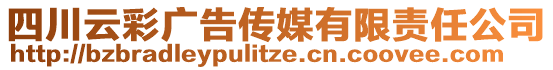 四川云彩广告传媒有限责任公司
http://bzbradleypulitze.cn.coovee.com